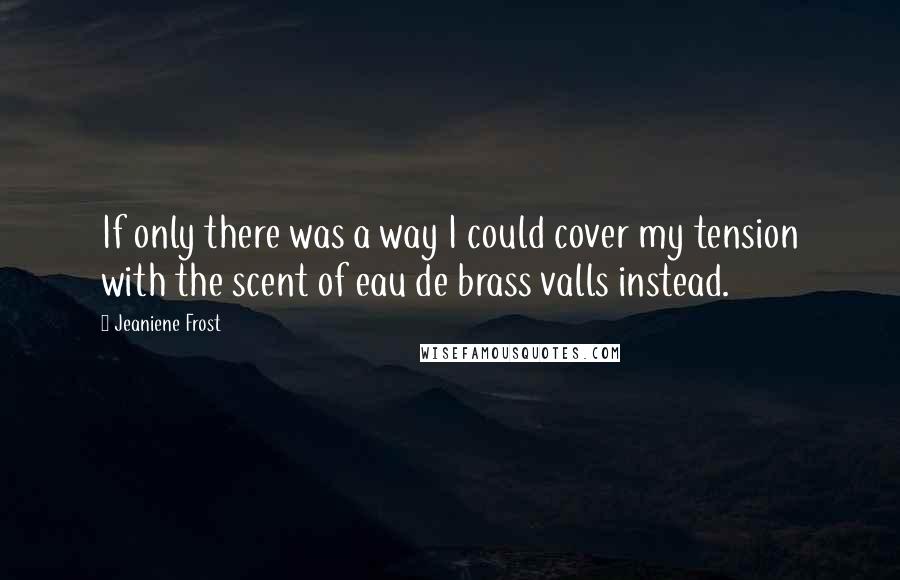 If only there was a way I could cover my tension with the scent of eau de brass valls instead.

Jeaniene Frost

WISEFAMOUSQUOTES.COM